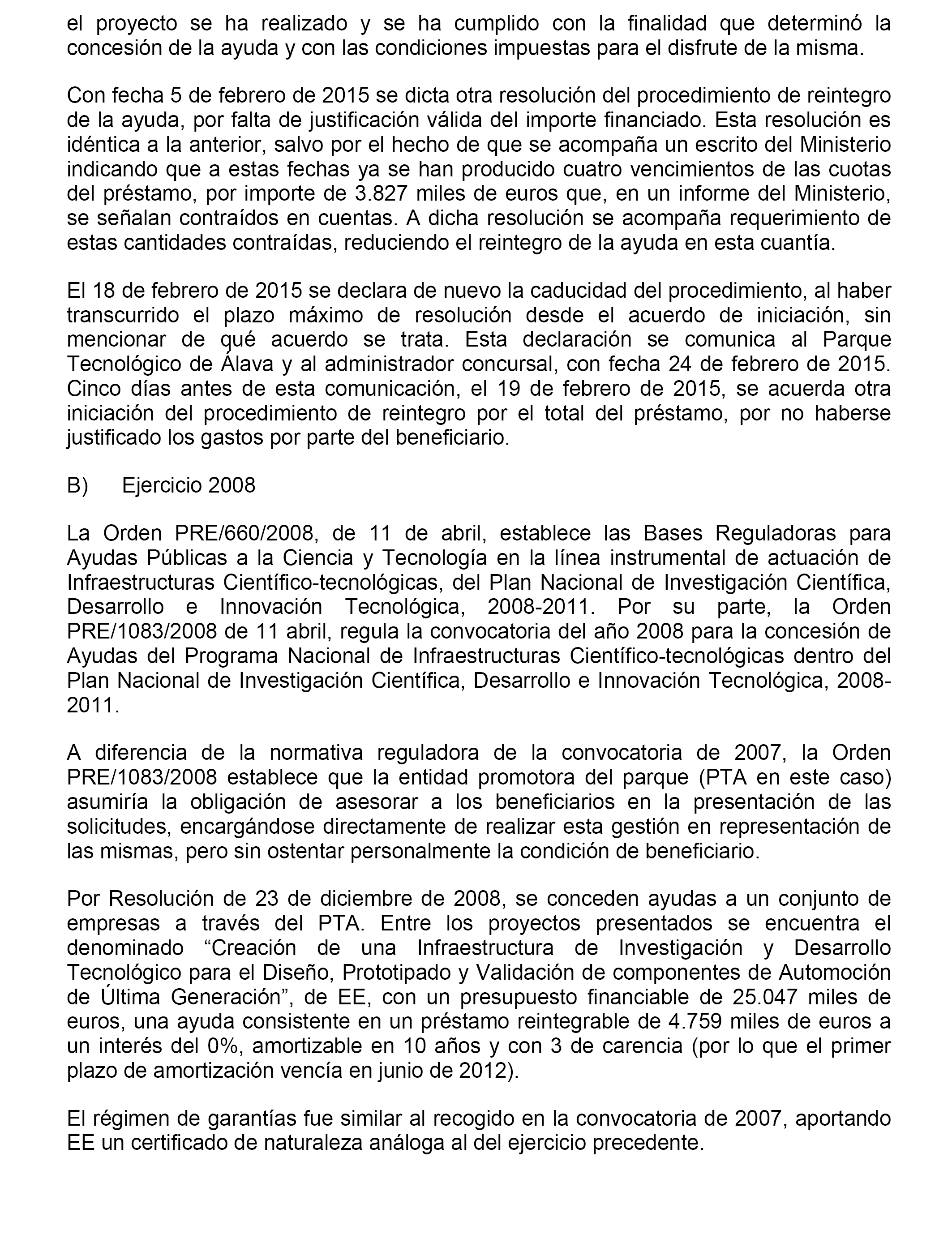 el proyecto se ha realizado y se ha cumplido con la finalidad que determinó la concesión de la ayuda y con las condiciones impuestas para el disfrute de la misma.

Con fecha 5 de febrero de 2015 se dicta otra resolución del procedimiento de reintegro de la ayuda, por falta de justificación válida del importe financiado. Esta resolución es idéntica a la anterior, salvo por el hecho de que se acompaña un escrito del Ministerio indicando que a estas fechas ya se han producido cuatro vencimientos de las cuotas del préstamo, por importe de 3.827 miles de euros que, en un informe del Ministerio, se señalan contraídos en cuentas. A dicha resolución se acompaña requerimiento de estas cantidades contraídas, reduciendo el reintegro de la ayuda en esta cuantía.

El 18 de febrero de 2015 se declara de nuevo la caducidad del procedimiento, al haber transcurrido el plazo máximo de resolución desde el acuerdo de iniciación, sin mencionar de qué acuerdo se trata. Esta declaración se comunica al Parque Tecnológico de Álava y al administrador concursal, con fecha 24 de febrero de 2015. Cinco días antes de esta comunicación, el 19 de febrero de 2015, se acuerda otra iniciación del procedimiento de reintegro por el total del préstamo, por no haberse justificado los gastos por parte del beneficiario.

B) Ejercicio 2008

La Orden PRE/660/2008, de 11 de abril, establece las Bases Reguladoras para Ayudas Públicas a la Ciencia y Tecnología en la línea instrumental de actuación de Infraestructuras Científico-tecnológicas, del Plan Nacional de Investigación Científica, Desarrollo e Innovación Tecnológica, 2008-2011. Por su parte, la Orden PRE/1083/2008 de 11 abril, regula la convocatoria del año 2008 para la concesión de Ayudas del Programa Nacional de Infraestructuras Científico-tecnológicas dentro del Plan Nacional de Investigación Científica, Desarrollo e Innovación Tecnológica, 2008-2011.

A diferencia de la normativa reguladora de la convocatoria de 2007, la Orden PRE/1083/2008 establece que la entidad promotora del parque (PTA en este caso) asumiría la obligación de asesorar a los beneficiarios en la presentación de las solicitudes, encargándose directamente de realizar esta gestión en representación de las mismas, pero sin ostentar personalmente la condición de beneficiario.

Por Resolución de 23 de diciembre de 2008, se conceden ayudas a un conjunto de empresas a través del PTA. Entre los proyectos presentados se encuentra el denominado “Creación de una Infraestructura de Investigación y Desarrollo Tecnológico para el Diseño, Prototipado y Validación de componentes de Automoción de Última Generación”, de EE, con un presupuesto financiable de 25.047 miles de euros, una ayuda consistente en un préstamo reintegrable de 4.759 miles de euros a un interés del 0%, amortizable en 10 años y con 3 de carencia (por lo que el primer plazo de amortización vencía en junio de 2012).

El régimen de garantías fue similar al recogido en la convocatoria de 2007, aportando EE un certificado de naturaleza análoga al del ejercicio precedente.